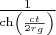 $\frac{1}{\mathrm{ch}\left(\frac{ct}{2rg}\right)}$